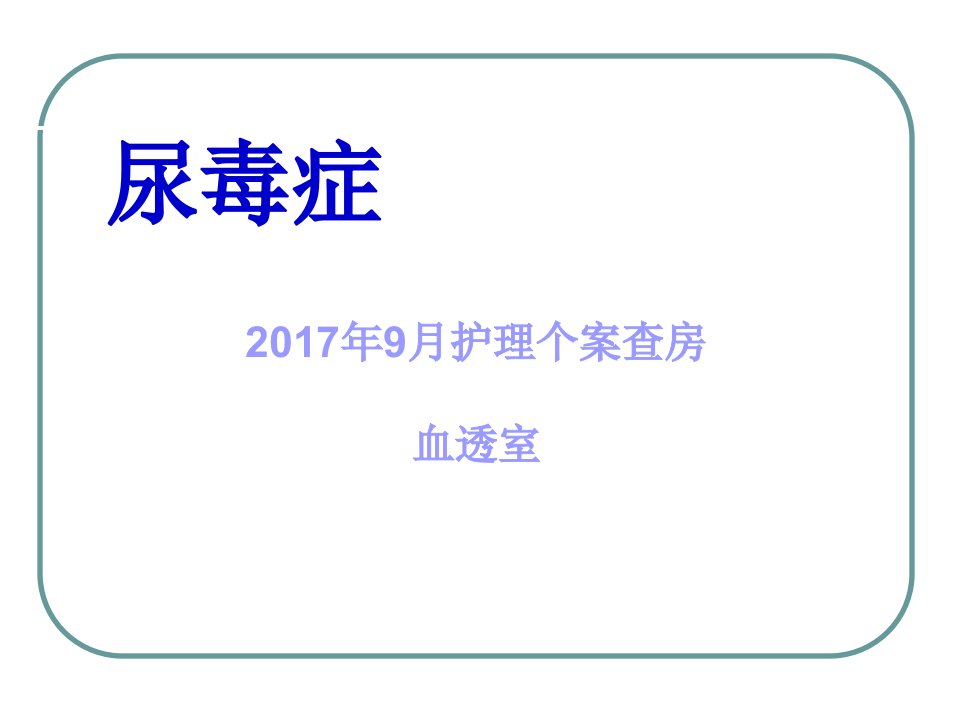 尿毒症

2017年9月护理个案查房

血透室